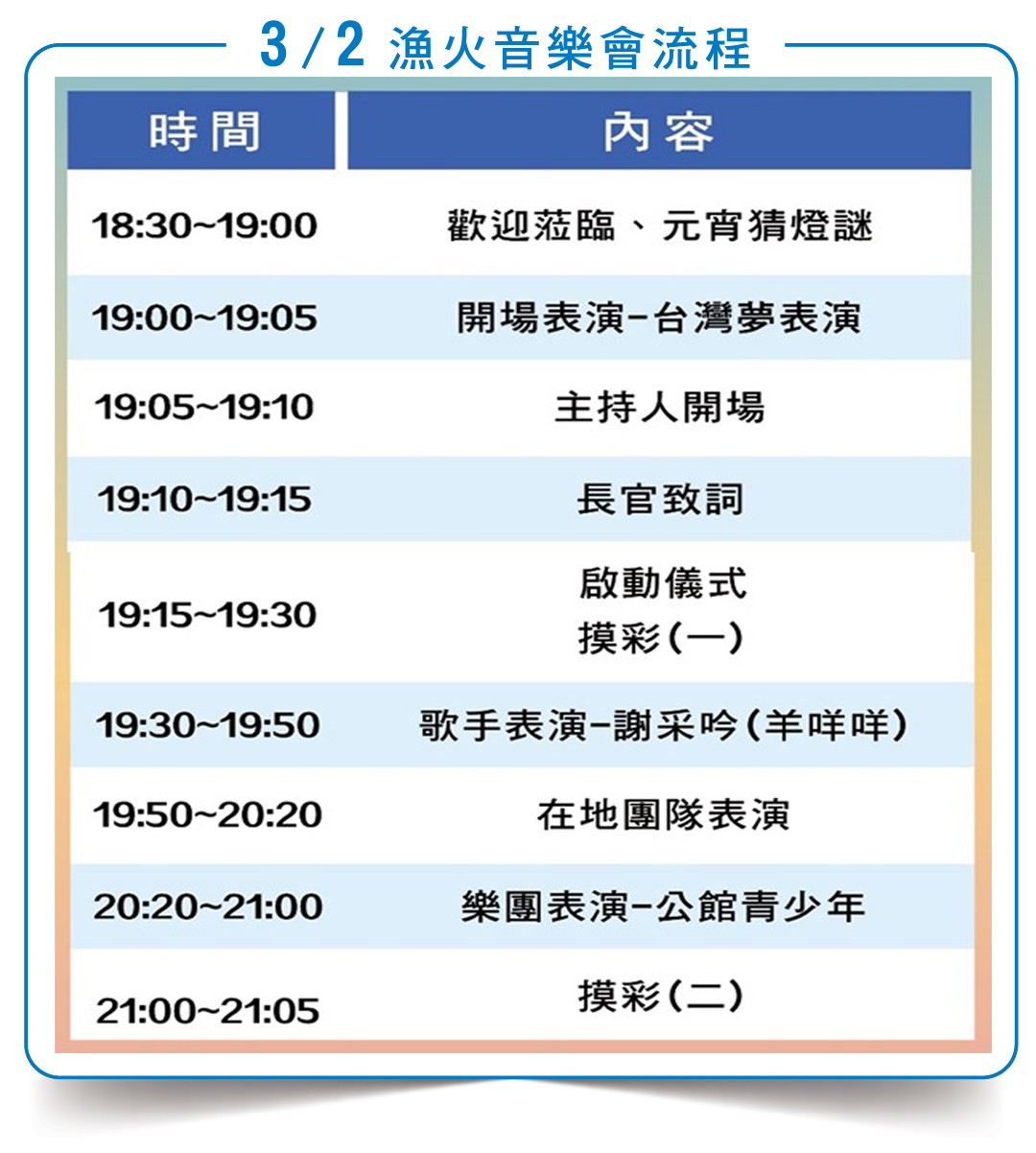 3/2 漁火音樂會流程

| 時間 | 內容 |
|---|---|
| 18:30~19:00 | 歡迎蒞臨、元宵猜燈謎 |
| 19:00~19:05 | 開場表演-台灣夢表演 |
| 19:05~19:10 | 主持人開場 |
| 19:10~19:15 | 長官致詞 |
| 19:15~19:30 | 啟動儀式 摸彩(一) |
| 19:30~19:50 | 歌手表演-謝采吟(羊咩咩) |
| 19:50~20:20 | 在地團隊表演 |
| 20:20~21:00 | 樂團表演-公館青少年 |
| 21:00~21:05 | 摸彩(二) |